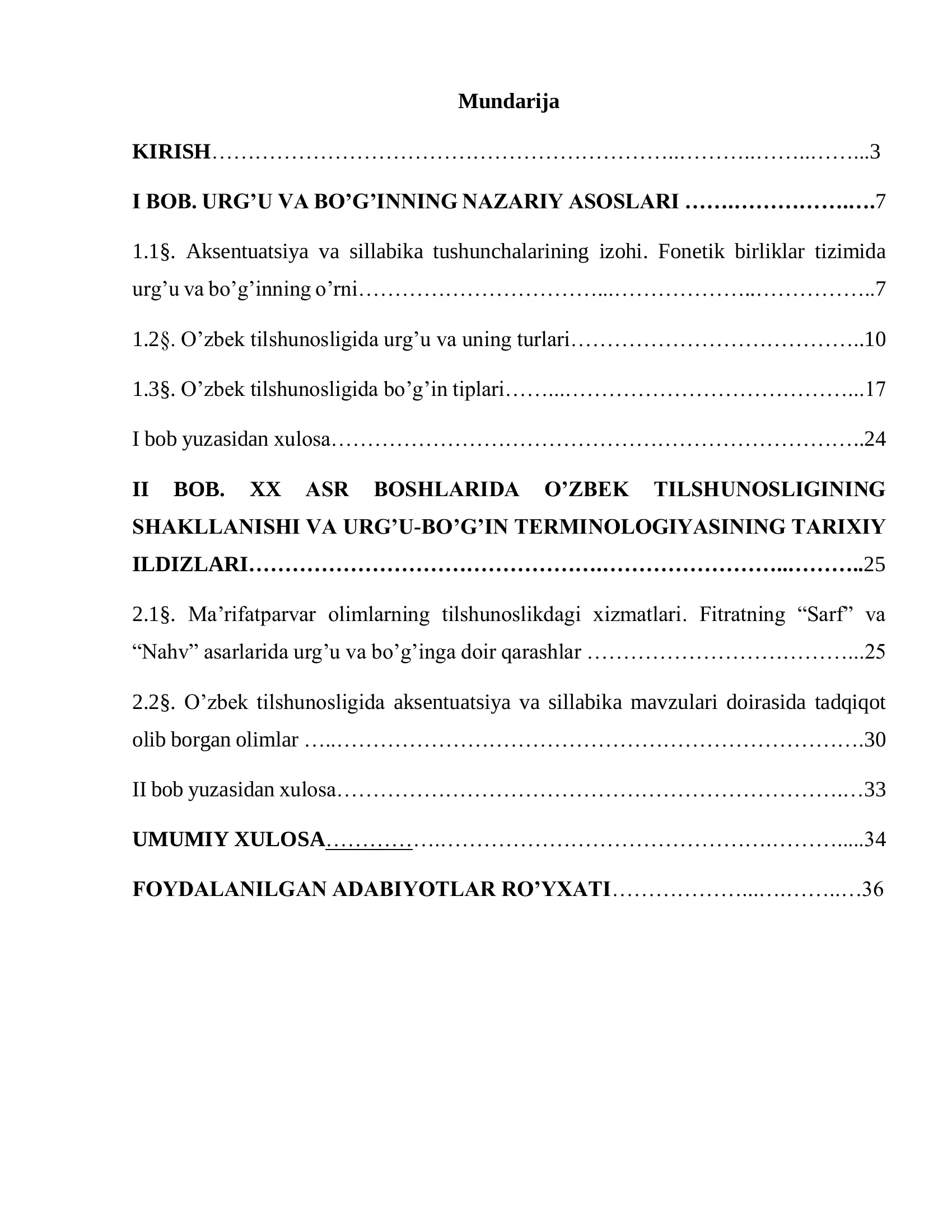 Mundarija

KIRISH 3

I BOB. URG'U VA BO'G'INNING NAZARIY ASOSLARI 7

1.1§. Aksentuatsiya va sillabika tushunchalarining izohi. Fonetik birliklar tizimida urg'u va bo'g'inning o'rni 7

1.2§. O'zbek tilshunosligida urg'u va uning turlari 10

1.3§. O'zbek tilshunosligida bo'g'in tiplari 17

I bob yuzasidan xulosa 24

II BOB. XX ASR BOSHLARIDA O'ZBEK TILSHUNOSLIGINING SHAKLLANISHI VA URG'U-BO'G'IN TERMINOLOGIYASINING TARIXIY ILDIZLARI 25

2.1§. Ma'rifatparvar olimlarning tilshunoslikdagi xizmatlari. Fitratning "Sarf" va "Nahv" asarlarida urg'u va bo'g'inga doir qarashlar 25

2.2§. O'zbek tilshunosligida aksentuatsiya va sillabika mavzulari doirasida tadqiqot olib borgan olimlar 30

II bob yuzasidan xulosa 33

UMUMIY XULOSA 34

FOYDALANILGAN ADABIYOTLAR RO'YXATI 36